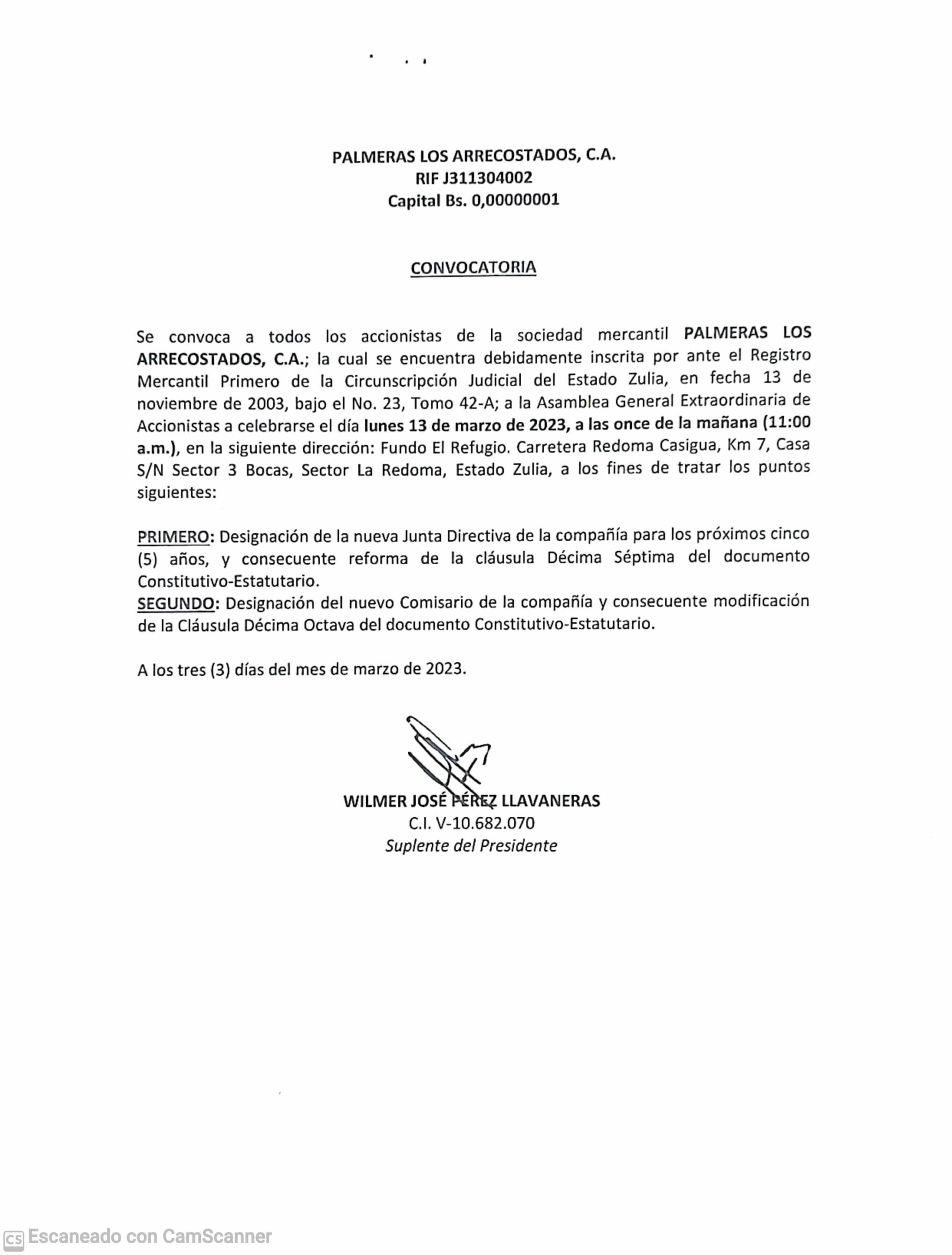 PALMERAS LOS ARRECOSTADOS, C.A.
RIF J311304002
Capital Bs. 0,00000001

CONVOCATORIA

Se convoca a todos los accionistas de la sociedad mercantil PALMERAS LOS ARRECOSTADOS, C.A.; la cual se encuentra debidamente inscrita por ante el Registro Mercantil Primero de la Circunscripción Judicial del Estado Zulia, en fecha 13 de noviembre de 2003, bajo el No. 23, Tomo 42-A; a la Asamblea General Extraordinaria de Accionistas a celebrarse el día lunes 13 de marzo de 2023, a las once de la mañana (11:00 a.m.), en la siguiente dirección: Fundo El Refugio. Carretera Redoma Casigua, Km 7, Casa S/N Sector 3 Bocas, Sector La Redoma, Estado Zulia, a los fines de tratar los puntos siguientes:

PRIMERO: Designación de la nueva Junta Directiva de la compañía para los próximos cinco (5) años, y consecuente reforma de la cláusula Décima Séptima del documento Constitutivo-Estatutario.
SEGUNDO: Designación del nuevo Comisario de la compañía y consecuente modificación de la Cláusula Décima Octava del documento Constitutivo-Estatutario.

A los tres (3) días del mes de marzo de 2023.

WILMER JOSÉ PÉREZ LLAVANERAS
C.I. V-10.682.070
Suplente del Presidente

CS Escaneado con CamScanner